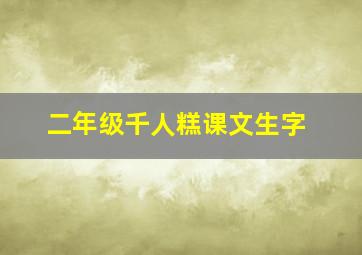 二年级千人糕课文生字